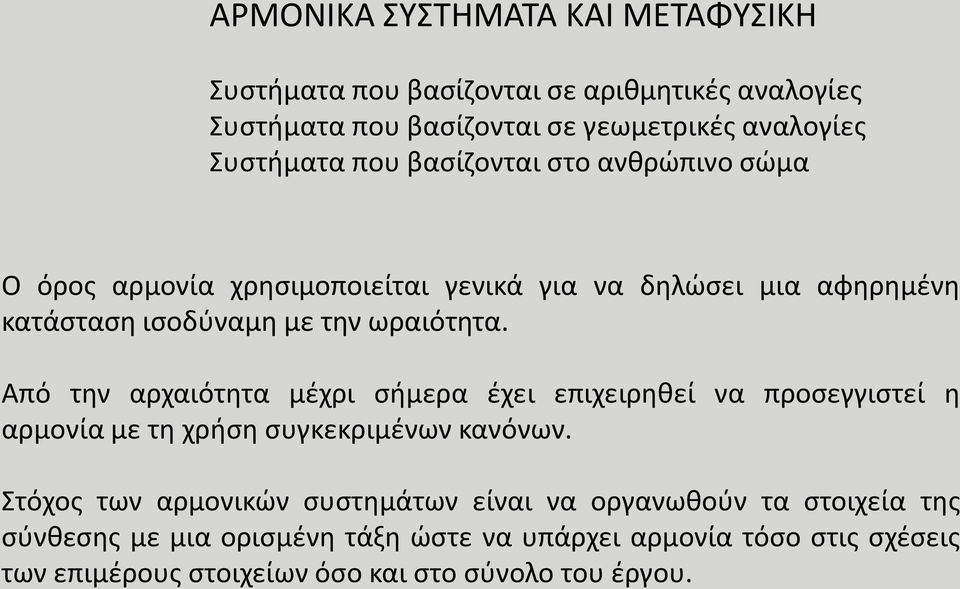 ΑΡΜΟΝΙΚΑ ΣΥΣΤΗΜΑΤΑ ΚΑΙ ΜΕΤΑΦΥΣΙΚΗ

Συστήματα που βασίζονται σε αριθμητικές αναλογίες
Συστήματα που βασίζονται σε γεωμετρικές αναλογίες
Συστήματα που βασίζονται στο ανθρώπινο σώμα

Ο όρος αρμονία χρησιμοποιείται γενικά για να δηλώσει μια αφηρημένη κατάσταση ισοδύναμη με την ωραιότητα.

Από την αρχαιότητα μέχρι σήμερα έχει επιχειρηθεί να προσεγγιστεί η αρμονία με τη χρήση συγκεκριμένων κανόνων.

Στόχος των αρμονικών συστημάτων είναι να οργανωθούν τα στοιχεία της σύνθεσης με μια ορισμένη τάξη ώστε να υπάρχει αρμονία τόσο στις σχέσεις των επιμέρους στοιχείων όσο και στο σύνολο του έργου.